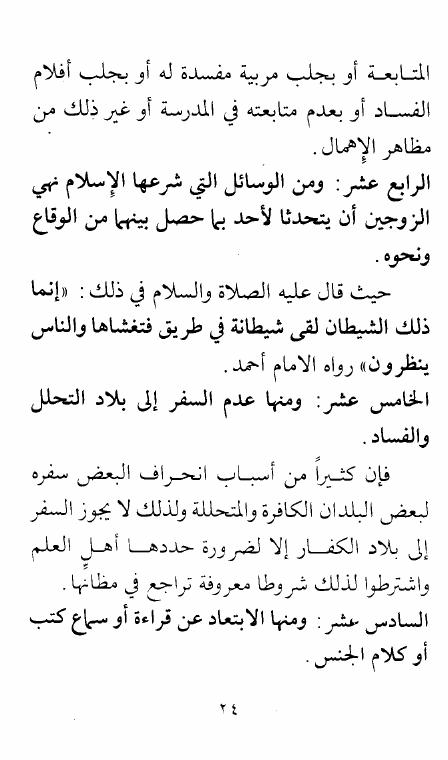 المتابعة أو بجلب مربية مفسدة له أو بجلب أفلام الفساد أو بعدم متابعته في المدرسة أو غير ذلك من مظاهر الإهمال.

الرابع عشر: ومن الوسائل التي شرعها الإسلام نهي الزوجين أن يتحدثا لأحد بما حصل بينهما من الوقاع ونحوه.

حيث قال عليه الصلاة والسلام في ذلك: «إنما ذلك الشيطان لقى شيطانة في طريق فتغشاها والناس ينظرون» رواه الامام أحمد.

الخامس عشر: ومنها عدم السفر إلى بلاد التحلل والفساد.

فإن كثيراً من أسباب انحراف البعض سفره لبعض البلدان الكافرة والمتحللة ولذلك لا يجوز السفر إلى بلاد الكفار إلا لضرورة حددها أهل العلم واشترطوا لذلك شروطا معروفة تراجع في مظانها.

السادس عشر: ومنها الابتعاد عن قراءة أو سماع كتب أو كلام الجنس.

٢٤